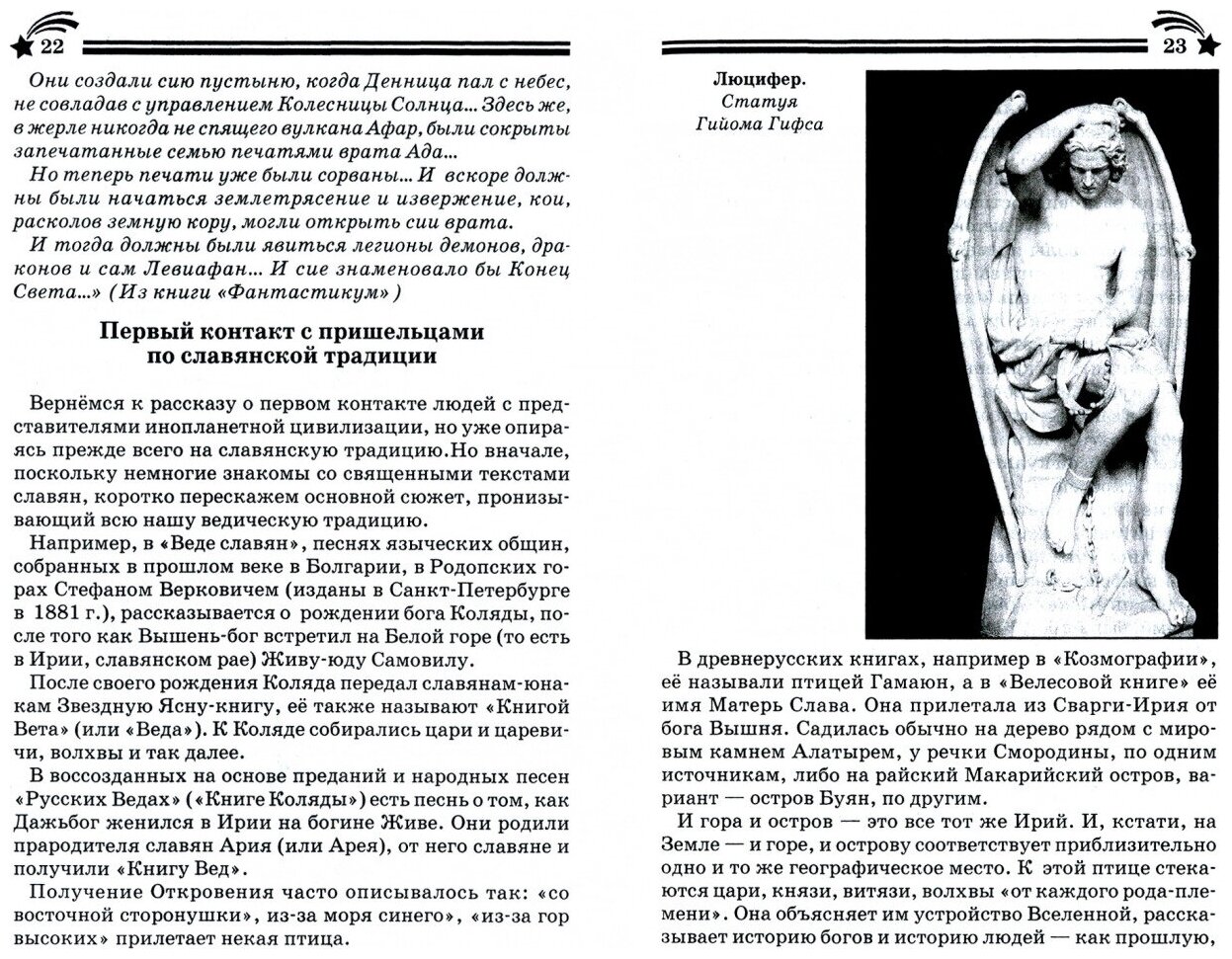 22

Они создали сию пустыню, когда Денница пал с небес, не совладав с управлением Колесницы Солнца... Здесь же, в жерле никогда не спящего вулкана Афар, были сокрыты запечатанные семью печатями врата Ада...
Но теперь печати уже были сорваны... И вскоре должны были начаться землетрясение и извержение, кои, расколов земную кору, могли открыть сии врата.
И тогда должны были явиться легионы демонов, драконов и сам Левиафан... И сие знаменовало бы Конец Света...» (Из книги «Фантастикум»)

Первый контакт с пришельцами по славянской традиции

Вернёмся к рассказу о первом контакте людей с представителями инопланетной цивилизации, но уже опираясь прежде всего на славянскую традицию.Но вначале, поскольку немногие знакомы со священными текстами славян, коротко перескажем основной сюжет, пронизывающий всю нашу ведическую традицию.
Например, в «Веде славян», песнях языческих общин, собранных в прошлом веке в Болгарии, в Родопских горах Стефаном Верковичем (изданы в Санкт-Петербурге в 1881 г.), рассказывается о рождении бога Коляды, после того как Вышень-бог встретил на Белой горе (то есть в Ирии, славянском рае) Живу-юду Самовилу.
После своего рождения Коляда передал славянам-юнакам Звездную Ясну-книгу, её также называют «Книгой Вета» (или «Веда»). К Коляде собирались цари и царевичи, волхвы и так далее.
В воссозданных на основе преданий и народных песен «Русских Ведах» («Книге Коляды») есть песнь о том, как Дажьбог женился в Ирии на богине Живе. Они родили прародителя славян Ария (или Арея), от него славяне и получили «Книгу Вед».
Получение Откровения часто описывалось так: «со восточной сторонушки», из-за моря синего», «из-за гор высоких» прилетает некая птица.

23

Люцифер.
Статуя
Гийома Гифса

В древнерусских книгах, например в «Козмографии», её называли птицей Гамаюн, а в «Велесовой книге» её имя Матерь Слава. Она прилетала из Сварги-Ирия от бога Вышня. Садилась обычно на дерево рядом с мировым камнем Алатырем, у речки Смородины, по одним источникам, либо на райский Макарийский остров, вариант — остров Буян, по другим.
И гора и остров — это все тот же Ирий. И, кстати, на Земле — и горе, и острову соответствует приблизительно одно и то же географическое место. К этой птице стекаются цари, князи, витязи, волхвы «от каждого рода-племени». Она объясняет им устройство Вселенной, рассказывает историю богов и историю людей — как прошлую,